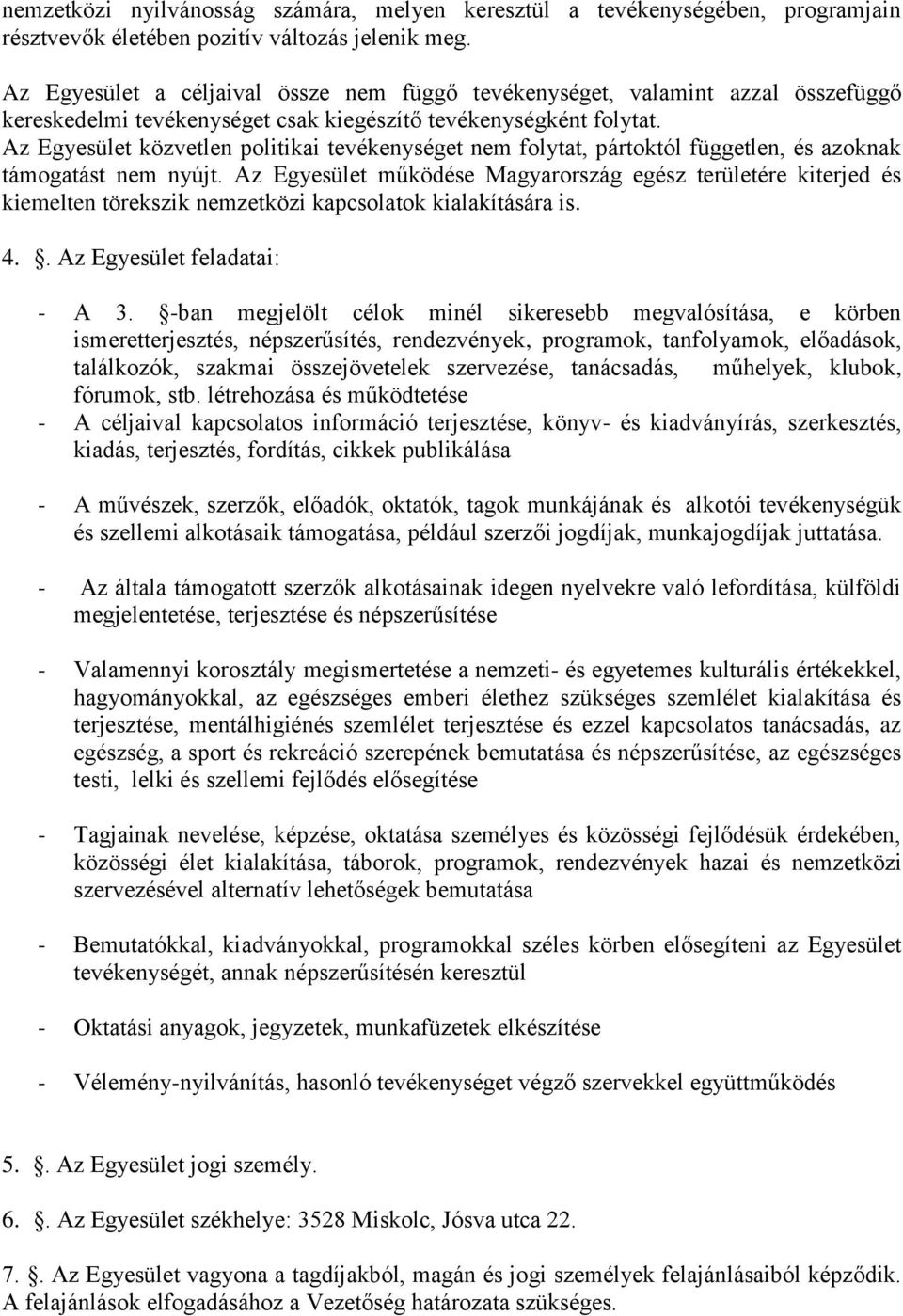 nemzetközi nyilvánosság számára, melyen keresztül a tevékenységében, programjain résztvevők életében pozitív változás jelenik meg.

Az Egyesület a céljaival össze nem függő tevékenységet, valamint azzal összefüggő kereskedelmi tevékenységet csak kiegészítő tevékenységként folytat.
Az Egyesület közvetlen politikai tevékenységet nem folytat, pártoktól független, és azoknak támogatást nem nyújt. Az Egyesület működése Magyarország egész területére kiterjed és kiemelten törekszik nemzetközi kapcsolatok kialakítására is.

4. §. Az Egyesület feladatai:

- A 3. §-ban megjelölt célok minél sikeresebb megvalósítása, e körben ismeretterjesztés, népszerűsítés, rendezvények, programok, tanfolyamok, előadások, találkozók, szakmai összejövetelek szervezése, tanácsadás, műhelyek, klubok, fórumok, stb. létrehozása és működtetése
- A céljaival kapcsolatos információ terjesztése, könyv- és kiadványírás, szerkesztés, kiadás, terjesztés, fordítás, cikkek publikálása

- A művészek, szerzők, előadók, oktatók, tagok munkájának és alkotói tevékenységük és szellemi alkotásaik támogatása, például szerzői jogdíjak, munkajogdíjak juttatása.

- Az általa támogatott szerzők alkotásainak idegen nyelvekre való lefordítása, külföldi megjelentetése, terjesztése és népszerűsítése

- Valamennyi korosztály megismertetése a nemzeti- és egyetemes kulturális értékekkel, hagyományokkal, az egészséges emberi élethez szükséges szemlélet kialakítása és terjesztése, mentálhigiénés szemlélet terjesztése és ezzel kapcsolatos tanácsadás, az egészség, a sport és rekreáció szerepének bemutatása és népszerűsítése, az egészséges testi, lelki és szellemi fejlődés elősegítése

- Tagjainak nevelése, képzése, oktatása személyes és közösségi fejlődésük érdekében, közösségi élet kialakítása, táborok, programok, rendezvények hazai és nemzetközi szervezésével alternatív lehetőségek bemutatása

- Bemutatókkal, kiadványokkal, programokkal széles körben elősegíteni az Egyesület tevékenységét, annak népszerűsítésén keresztül

- Oktatási anyagok, jegyzetek, munkafüzetek elkészítése

- Vélemény-nyilvánítás, hasonló tevékenységet végző szervekkel együttműködés

5. §. Az Egyesület jogi személy.

6. §. Az Egyesület székhelye: 3528 Miskolc, Jósva utca 22.

7. §. Az Egyesület vagyona a tagdíjakból, magán és jogi személyek felajánlásaiból képződik. A felajánlások elfogadásához a Vezetőség határozata szükséges.